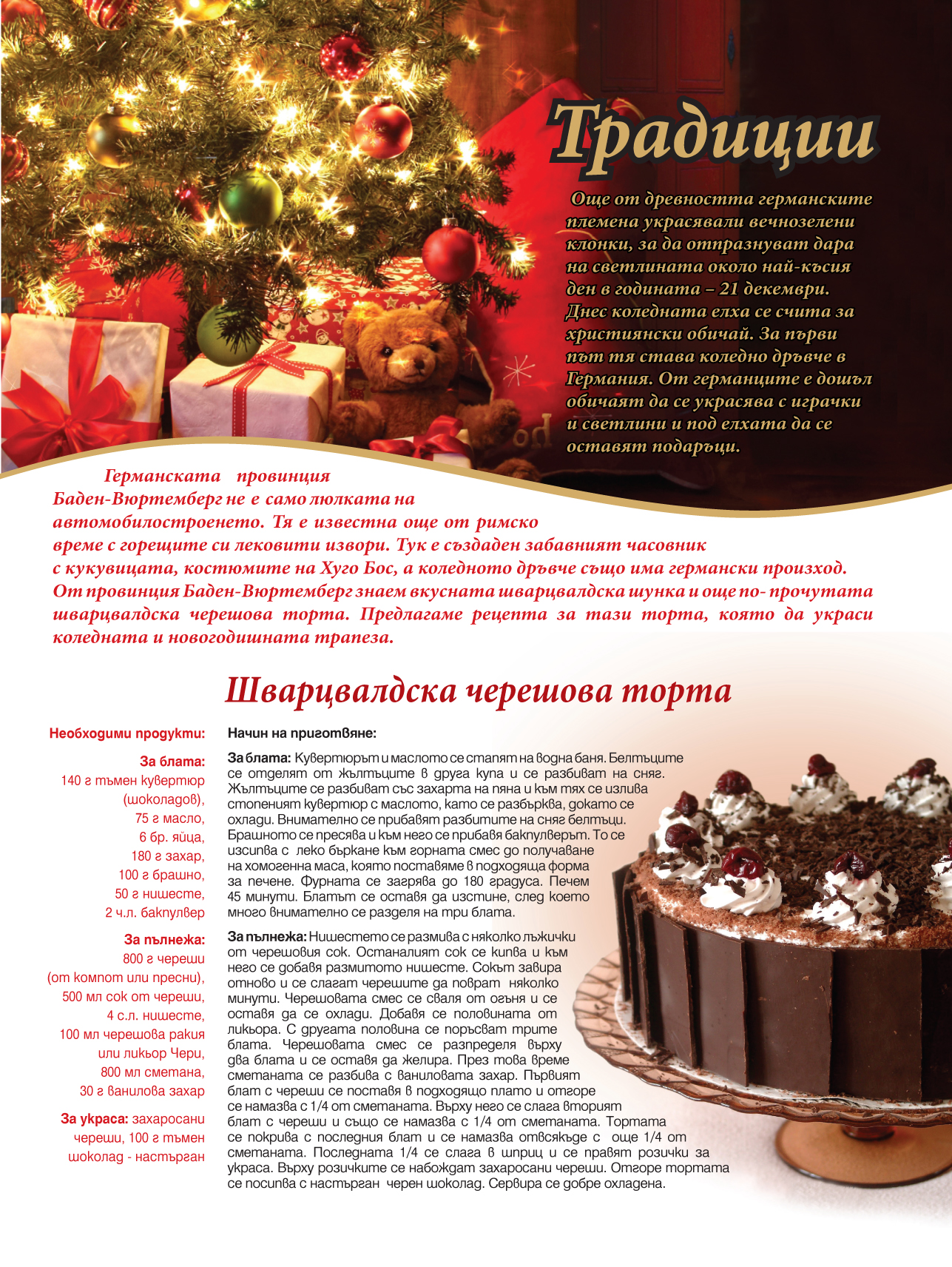 Традиции

Още от древността германските племена украсявали вечнозелени клонки, за да отпразнуват дара на светлината около най-късия ден в годината – 21 декември. Днес коледната елха се счита за християнски обичай. За първи път тя става коледно дръвче в Германия. От германците е дошъл обичаят да се украсява с играчки и светлини и под елхата да се оставят подаръци.

Германската провинция Баден-Вюртемберг не е само люлката на автомобилостроенето. Тя е известна още от римско време с горещите си лековити извори. Тук е създаден забавният часовник с кукувицата, костюмите на Хуго Бос, а коледното дръвче също има германски произход. От провинция Баден-Вюртемберг знаем вкусната шварцвалдска шунка и още по- прочутата шварцвалдска черешова торта. Предлагаме рецепта за тази торта, която да украси коледната и новогодишната трапеза.

Шварцвалдска черешова торта

Необходими продукти:

За блата:
140 г тъмен кувертюр (шоколадов),
75 г масло,
6 бр. яйца,
180 г захар,
100 г брашно,
50 г нишесте,
2 ч.л. бакпулвер

За пълнежа:
800 г череши (от компот или пресни),
500 мл сок от череши,
4 с.л. нишесте,
100 мл черешова ракия или ликьор Чери,
800 мл сметана,
30 г ванилова захар

За украса: захаросани череши, 100 г тъмен шоколад - настърган

Начин на приготвяне:

За блата: Кувертюрът и маслото се стапят на водна баня. Белтъците се отделят от жълтъците в друга купа и се разбиват на сняг. Жълтъците се разбиват със захарта на пяна и към тях се излива стопеният кувертюр с маслото, като се разбърква, докато се охлади. Внимателно се прибавят разбитите на сняг белтъци. Брашното се пресява и към него се прибавя бакпулверът. То се изсипва с леко бъркане към горната смес до получаване на хомогенна маса, която поставяме в подходяща форма за печене. Фурната се загрява до 180 градуса. Печем 45 минути. Блатът се оставя да изстине, след което много внимателно се разделя на три блата.

За пълнежа: Нишестето се размива с няколко лъжички от черешовия сок. Останалият сок се кипва и към него се добавя размитото нишесте. Сокът завира отново и се слагат черешите да поврат няколко минути. Черешовата смес се сваля от огъня и се оставя да се охлади. Добавя се половината от ликьора. С другата половина се поръсват трите блата. Черешовата смес се разпределя върху два блата и се оставя да желира. През това време сметаната се разбива с ваниловата захар. Първият блат с череши се поставя в подходящо плато и отгоре се намазва с 1/4 от сметаната. Върху него се слага вторият блат с череши и също се намазва с 1/4 от сметаната. Тортата се покрива с последния блат и се намазва отвсякъде с още 1/4 от сметаната. Последната 1/4 се слага в шприц и се правят розички за украса. Върху розичките се набождат захаросани череши. Отгоре тортата се посипва с настърган черен шоколад. Сервира се добре охладена.